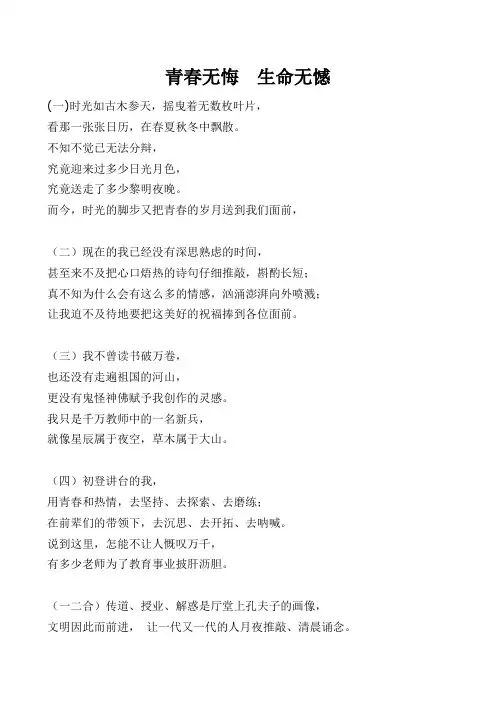 青春无悔　生命无憾

(一)时光如古木参天，摇曳着无数枚叶片，
看那一张张日历，在春夏秋冬中飘散。
不知不觉已无法分辩，
究竟迎来过多少日光月色，
究竟送走了多少黎明夜晚。
而今，时光的脚步又把青春的岁月送到我们面前，

（二）现在的我已经没有深思熟虑的时间，
甚至来不及把心口焐热的诗句仔细推敲，斟酌长短；
真不知为什么会有这么多的情感，汹涌澎湃向外喷溅；
让我迫不及待地要把这美好的祝福捧到各位面前。

（三）我不曾读书破万卷，
也还没有走遍祖国的河山，
更没有鬼怪神佛赋予我创作的灵感。
我只是千万教师中的一名新兵，
就像星辰属于夜空，草木属于大山。

（四）初登讲台的我，
用青春和热情，去坚持、去探索、去磨练；
在前辈们的带领下，去沉思、去开拓、去呐喊。
说到这里，怎能不让人慨叹万千，
有多少老师为了教育事业披肝沥胆。

（一二合）传道、授业、解惑是厅堂上孔夫子的画像，
文明因此而前进，　让一代又一代的人月夜推敲、清晨诵念。